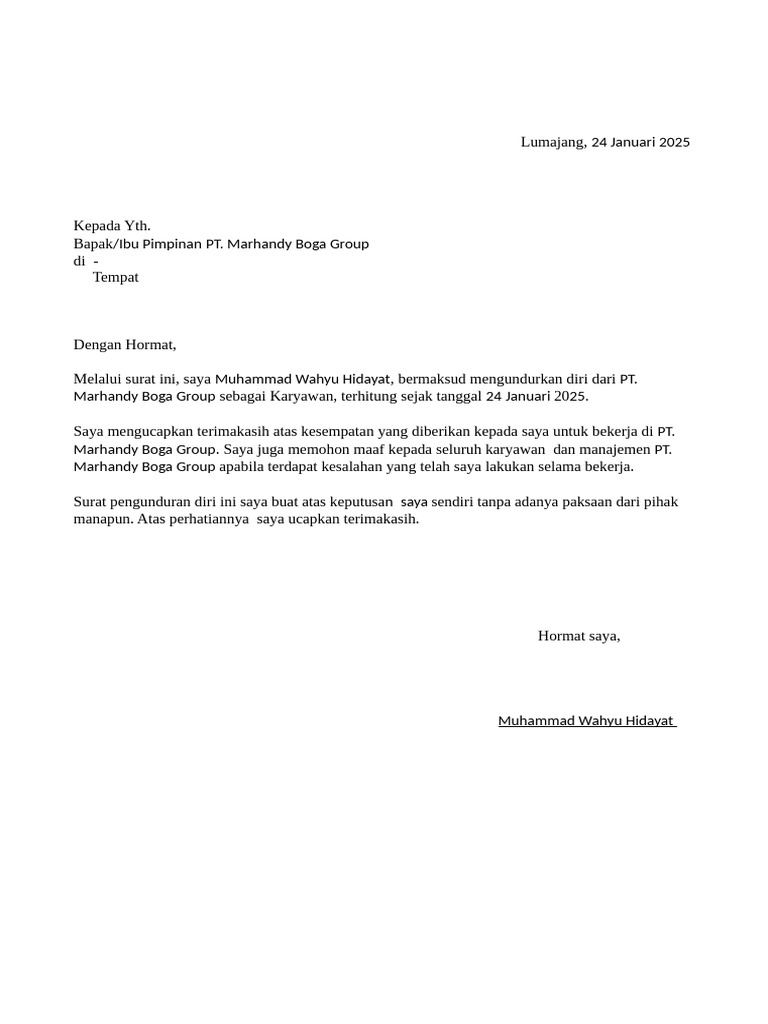 Lumajang, 24 Januari 2025

Kepada Yth.
Bapak/Ibu Pimpinan PT. Marhandy Boga Group
di -
Tempat

Dengan Hormat,

Melalui surat ini, saya Muhammad Wahyu Hidayat, bermaksud mengundurkan diri dari PT. Marhandy Boga Group sebagai Karyawan, terhitung sejak tanggal 24 Januari 2025.

Saya mengucapkan terimakasih atas kesempatan yang diberikan kepada saya untuk bekerja di PT. Marhandy Boga Group. Saya juga memohon maaf kepada seluruh karyawan dan manajemen PT. Marhandy Boga Group apabila terdapat kesalahan yang telah saya lakukan selama bekerja.

Surat pengunduran diri ini saya buat atas keputusan saya sendiri tanpa adanya paksaan dari pihak manapun. Atas perhatiannya saya ucapkan terimakasih.

Hormat saya,

Muhammad Wahyu Hidayat